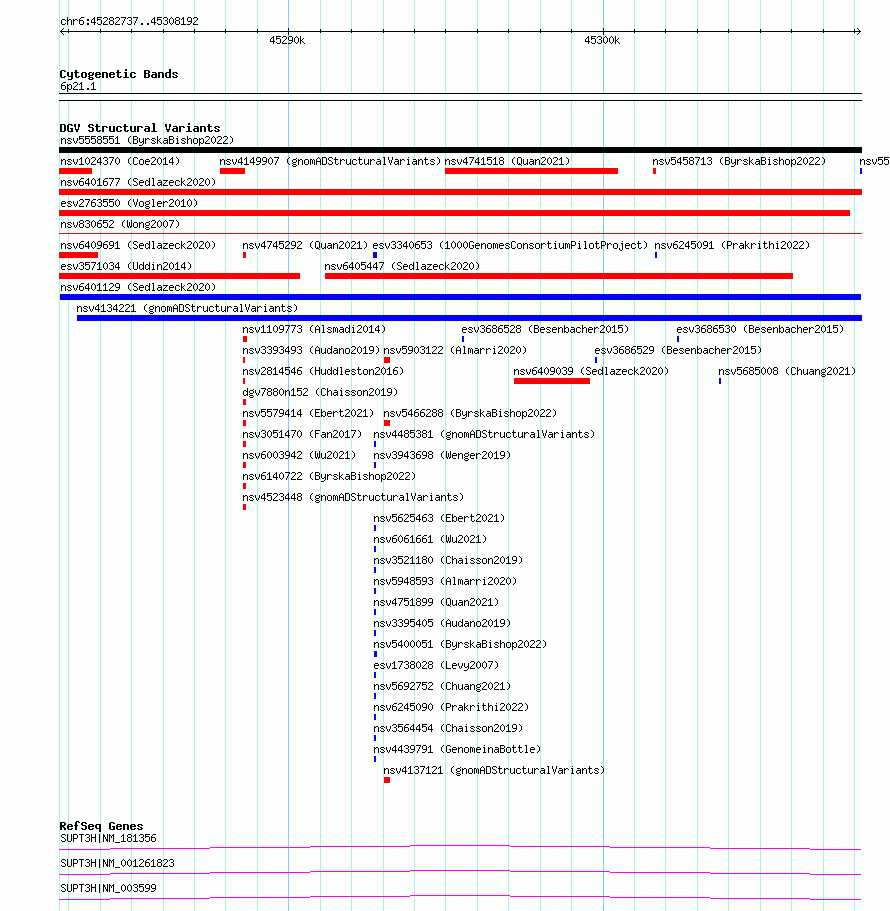 chr6:45282737..45308192

45290k

45300k

Cytogenetic Bands
6p21.1

DGV Structural Variants
nsv5558551 (ByrskaBishop2022)
nsv1024370 (Coe2014) nsv4149907 (gnomADStructuralVariants) nsv4741518 (Quan2021) nsv5458713 (ByrskaBishop2022) nsv55
nsv6401677 (Sedlazeck2020)
esv2763550 (Vogler2010)
nsv830652 (Wong2007)
nsv6409691 (Sedlazeck2020) nsv4745292 (Quan2021) esv3340653 (1000GenomesConsortiumPilotProject) nsv6245091 (Prakrithi2022)
esv3571034 (Uddin2014) nsv6405447 (Sedlazeck2020)
nsv6401129 (Sedlazeck2020)
nsv4134221 (gnomADStructuralVariants)
nsv1109773 (Alsmadi2014) esv3686528 (Besenbacher2015) esv3686530 (Besenbacher2015)
nsv3393493 (Audano2019) nsv5903122 (Almarri2020) esv3686529 (Besenbacher2015)
nsv2814546 (Huddleston2016) nsv6409039 (Sedlazeck2020) nsv5685008 (Chuang2021)
dgv7880n152 (Chaisson2019)
nsv5579414 (Ebert2021) nsv5466288 (ByrskaBishop2022)
nsv3051470 (Fan2017) nsv4485381 (gnomADStructuralVariants)
nsv6003942 (Wu2021) nsv3943698 (Wenger2019)
nsv6140722 (ByrskaBishop2022)
nsv4523448 (gnomADStructuralVariants)
nsv5625463 (Ebert2021)
nsv6061661 (Wu2021)
nsv3521180 (Chaisson2019)
nsv5948593 (Almarri2020)
nsv4751899 (Quan2021)
nsv3395405 (Audano2019)
nsv5400051 (ByrskaBishop2022)
esv1738028 (Levy2007)
nsv5692752 (Chuang2021)
nsv6245090 (Prakrithi2022)
nsv3564454 (Chaisson2019)
nsv4439791 (GenomeinaBottle)
nsv4137121 (gnomADStructuralVariants)

RefSeq Genes
SUPT3H|NM_181356
SUPT3H|NM_001261823
SUPT3H|NM_003599